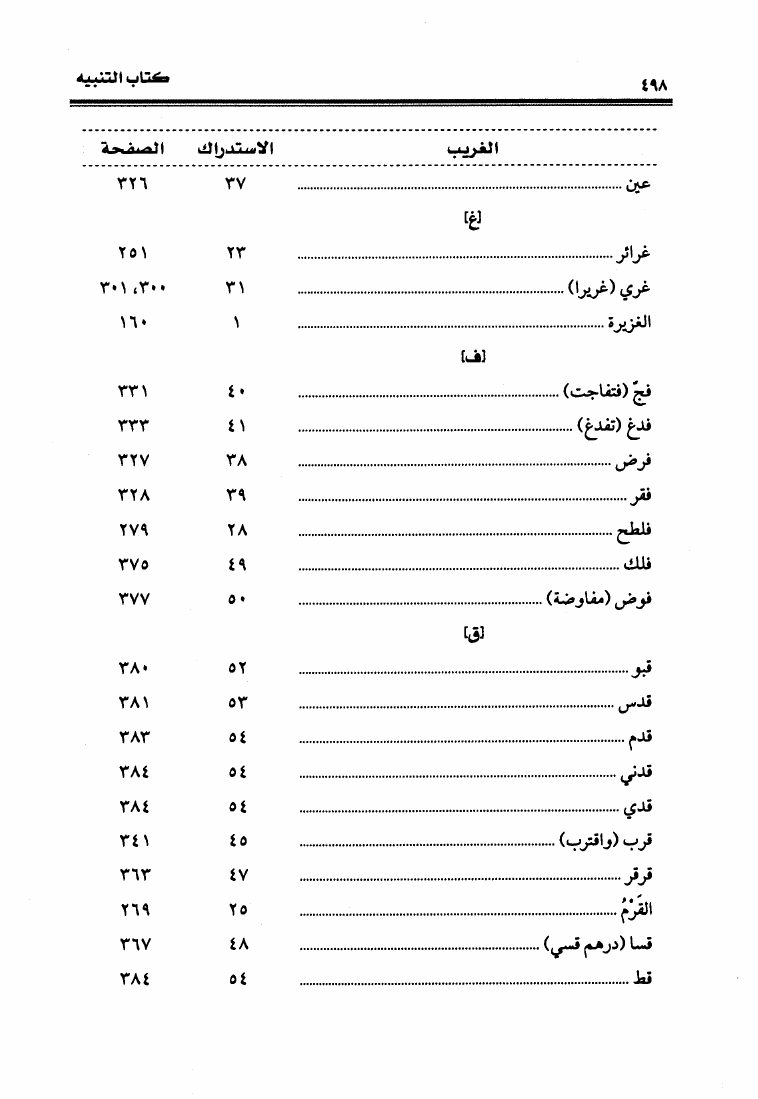 ٤٩٨ كتاب التنبيه

| الغريب | الاستدراك | الصفحة |
|---|---|---|
| عين | ٣٧ | ٣٢٦ |
| [غ] | | |
| غرائر | ٢٣ | ٢٥١ |
| غري (غريرا) | ٣١ | ٣٠٠، ٣٠١ |
| الغزيرة | ١ | ١٦٠ |
| [ف] | | |
| فجّ (فتفاجت) | ٤٠ | ٣٣١ |
| فدغ (تفدغ) | ٤١ | ٣٣٣ |
| فرض | ٣٨ | ٣٢٧ |
| فقر | ٣٩ | ٣٢٨ |
| فلطح | ٢٨ | ٢٧٩ |
| فلك | ٤٩ | ٣٧٥ |
| فوض (مفاوضة) | ٥٠ | ٣٧٧ |
| [ق] | | |
| قبو | ٥٢ | ٣٨٠ |
| قدس | ٥٣ | ٣٨١ |
| قدم | ٥٤ | ٣٨٣ |
| قدني | ٥٤ | ٣٨٤ |
| قدي | ٥٤ | ٣٨٤ |
| قرب (واقترب) | ٤٥ | ٣٤١ |
| قرقر | ٤٧ | ٣٦٣ |
| القَرْمُ | ٢٥ | ٢٦٩ |
| قسا (درهم قسي) | ٤٨ | ٣٦٧ |
| قط | ٥٤ | ٣٨٤ |